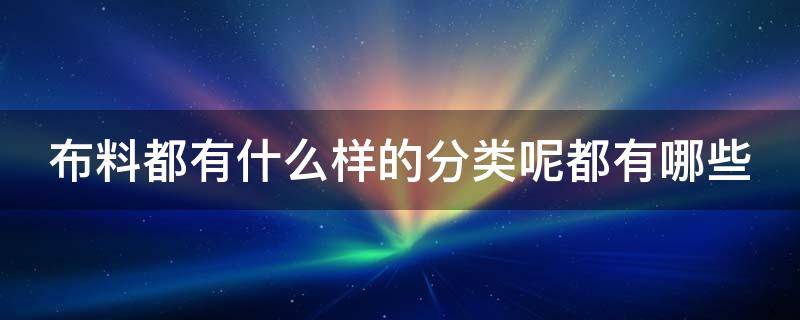 布料都有什么样的分类呢都有哪些